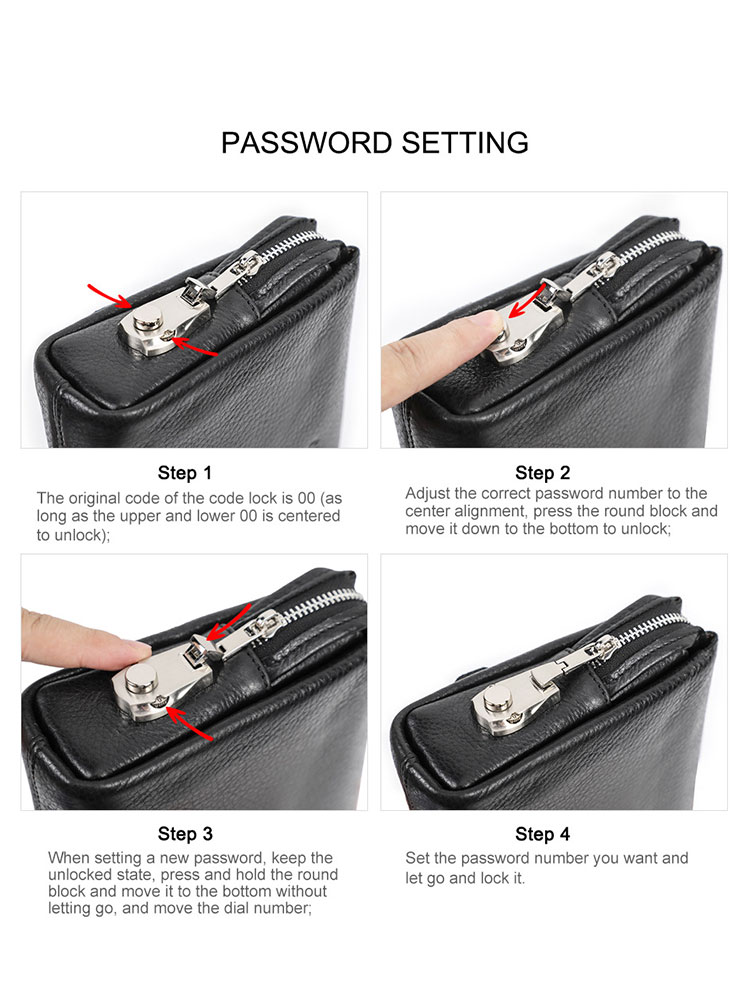 PASSWORD SETTING

Step 1
The original code of the code lock is 00 (as long as the upper and lower 00 is centered to unlock);

Step 2
Adjust the correct password number to the center alignment, press the round block and move it down to the bottom to unlock;

Step 3
When setting a new password, keep the unlocked state, press and hold the round block and move it to the bottom without letting go, and move the dial number;

Step 4
Set the password number you want and let go and lock it.